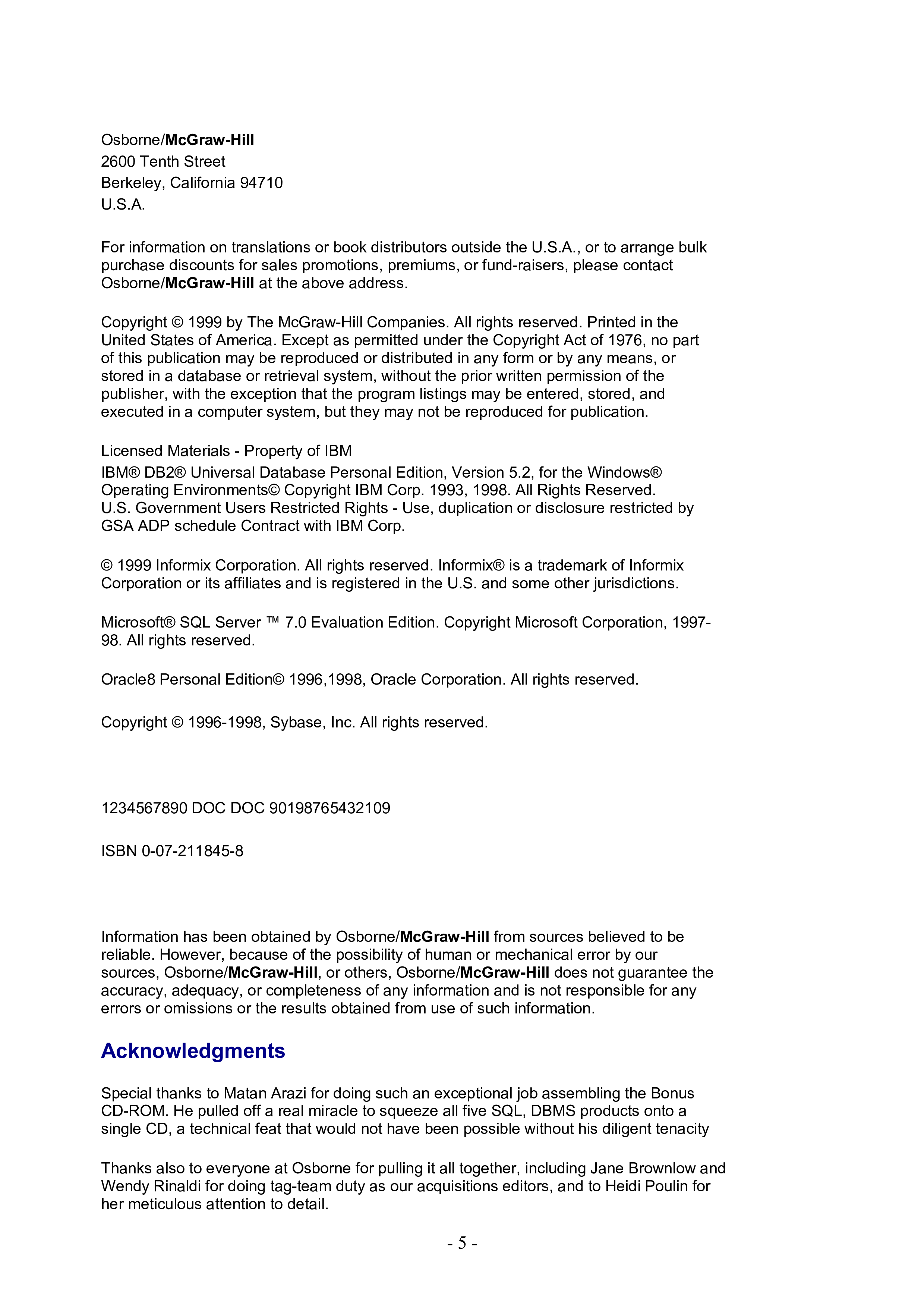 Osborne/McGraw-Hill
2600 Tenth Street
Berkeley, California 94710
U.S.A.

For information on translations or book distributors outside the U.S.A., or to arrange bulk purchase discounts for sales promotions, premiums, or fund-raisers, please contact Osborne/McGraw-Hill at the above address.

Copyright © 1999 by The McGraw-Hill Companies. All rights reserved. Printed in the United States of America. Except as permitted under the Copyright Act of 1976, no part of this publication may be reproduced or distributed in any form or by any means, or stored in a database or retrieval system, without the prior written permission of the publisher, with the exception that the program listings may be entered, stored, and executed in a computer system, but they may not be reproduced for publication.

Licensed Materials - Property of IBM
IBM® DB2® Universal Database Personal Edition, Version 5.2, for the Windows® Operating Environments© Copyright IBM Corp. 1993, 1998. All Rights Reserved. U.S. Government Users Restricted Rights - Use, duplication or disclosure restricted by GSA ADP schedule Contract with IBM Corp.

© 1999 Informix Corporation. All rights reserved. Informix® is a trademark of Informix Corporation or its affiliates and is registered in the U.S. and some other jurisdictions.

Microsoft® SQL Server ™ 7.0 Evaluation Edition. Copyright Microsoft Corporation, 1997-98. All rights reserved.

Oracle8 Personal Edition© 1996,1998, Oracle Corporation. All rights reserved.

Copyright © 1996-1998, Sybase, Inc. All rights reserved.

1234567890 DOC DOC 90198765432109

ISBN 0-07-211845-8

Information has been obtained by Osborne/McGraw-Hill from sources believed to be reliable. However, because of the possibility of human or mechanical error by our sources, Osborne/McGraw-Hill, or others, Osborne/McGraw-Hill does not guarantee the accuracy, adequacy, or completeness of any information and is not responsible for any errors or omissions or the results obtained from use of such information.

Acknowledgments

Special thanks to Matan Arazi for doing such an exceptional job assembling the Bonus CD-ROM. He pulled off a real miracle to squeeze all five SQL, DBMS products onto a single CD, a technical feat that would not have been possible without his diligent tenacity

Thanks also to everyone at Osborne for pulling it all together, including Jane Brownlow and Wendy Rinaldi for doing tag-team duty as our acquisitions editors, and to Heidi Poulin for her meticulous attention to detail.

- 5 -